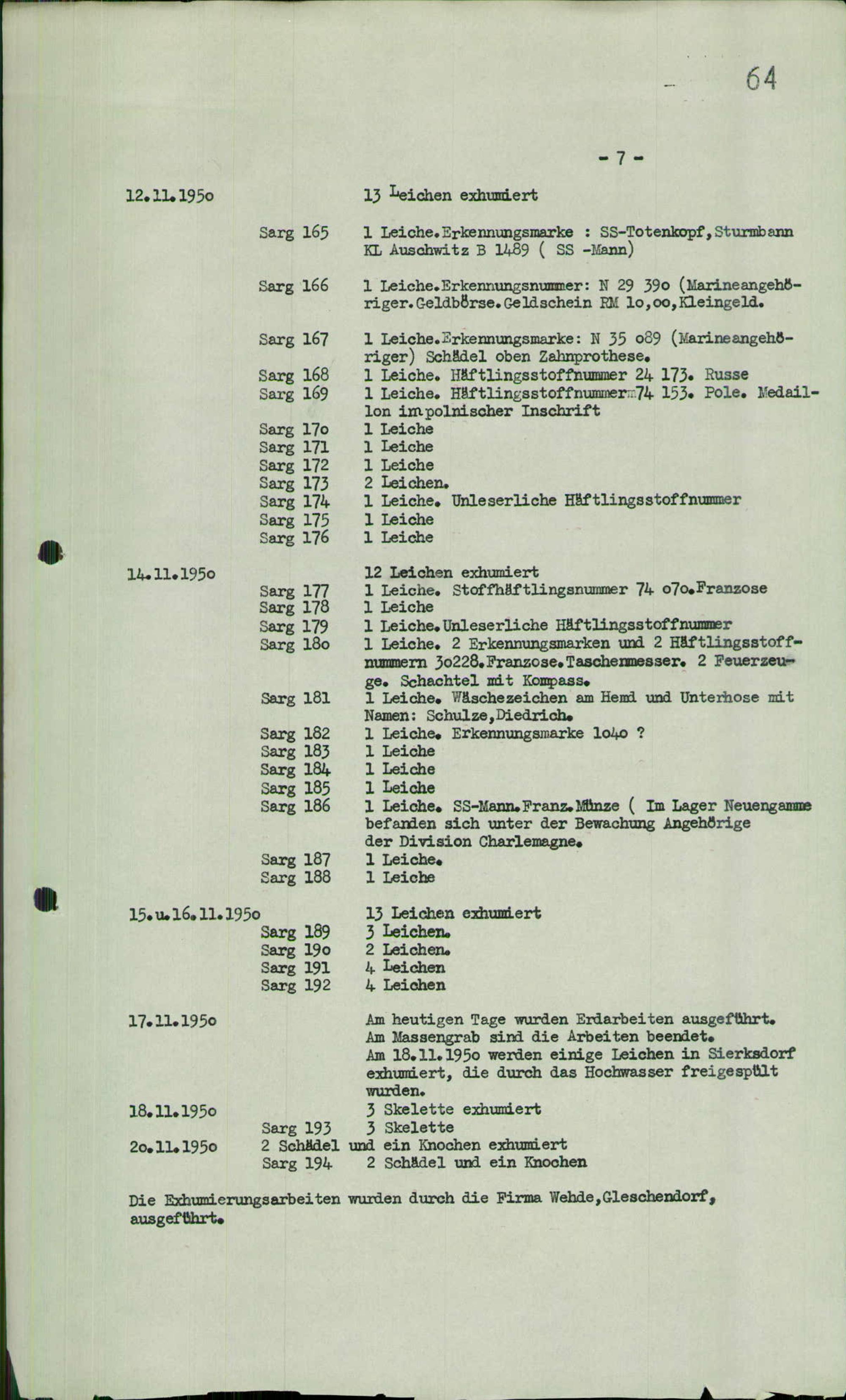 64

- 7 -

12.11.195o 13 Leichen exhumiert

Sarg 165 1 Leiche.Erkennungsmarke : SS-Totenkopf,Sturmbann KL Auschwitz B 1489 ( SS -Mann)

Sarg 166 1 Leiche.Erkennungsnummer: N 29 39o (Marineangehöriger.Geldbörse.Geldschein RM 1o,oo,Kleingeld.

Sarg 167 1 Leiche.Erkennungsmarke: N 35 o89 (Marineangehöriger) Schädel oben Zahnprothese.

Sarg 168 1 Leiche. Häftlingsstoffnummer 24 173. Russe

Sarg 169 1 Leiche. Häftlingsstoffnummer 74 153. Pole. Medaillon im polnischer Inschrift

Sarg 17o 1 Leiche

Sarg 171 1 Leiche

Sarg 172 1 Leiche

Sarg 173 2 Leichen.

Sarg 174 1 Leiche. Unleserliche Häftlingsstoffnummer

Sarg 175 1 Leiche

Sarg 176 1 Leiche

14.11.195o 12 Leichen exhumiert

Sarg 177 1 Leiche. Stoffhäftlingsnummer 74 o7o.Franzose

Sarg 178 1 Leiche

Sarg 179 1 Leiche.Unleserliche Häftlingsstoffnummer

Sarg 18o 1 Leiche. 2 Erkennungsmarken und 2 Häftlingsstoffnummern 3o228.Franzose.Taschenmesser. 2 Feuerzeuge. Schachtel mit Kompass.

Sarg 181 1 Leiche. Wäschezeichen am Hemd und Unterhose mit Namen: Schulze,Diedrich.

Sarg 182 1 Leiche. Erkennungsmarke 1o4o ?

Sarg 183 1 Leiche

Sarg 184 1 Leiche

Sarg 185 1 Leiche

Sarg 186 1 Leiche. SS-Mann.Franz.Münze ( Im Lager Neuengamme befanden sich unter der Bewachung Angehörige der Division Charlemagne.

Sarg 187 1 Leiche.

Sarg 188 1 Leiche

15.u.16.11.195o 13 Leichen exhumiert

Sarg 189 3 Leichen.

Sarg 19o 2 Leichen.

Sarg 191 4 Leichen

Sarg 192 4 Leichen

17.11.195o Am heutigen Tage wurden Erdarbeiten ausgeführt. Am Massengrab sind die Arbeiten beendet. Am 18.11.195o werden einige Leichen in Sierksdorf exhumiert, die durch das Hochwasser freigespült wurden.

18.11.195o 3 Skelette exhumiert

Sarg 193 3 Skelette

2o.11.195o 2 Schädel und ein Knochen exhumiert

Sarg 194 2 Schädel und ein Knochen

Die Exhumierungsarbeiten wurden durch die Firma Wehde,Gleschendorf, ausgeführt.